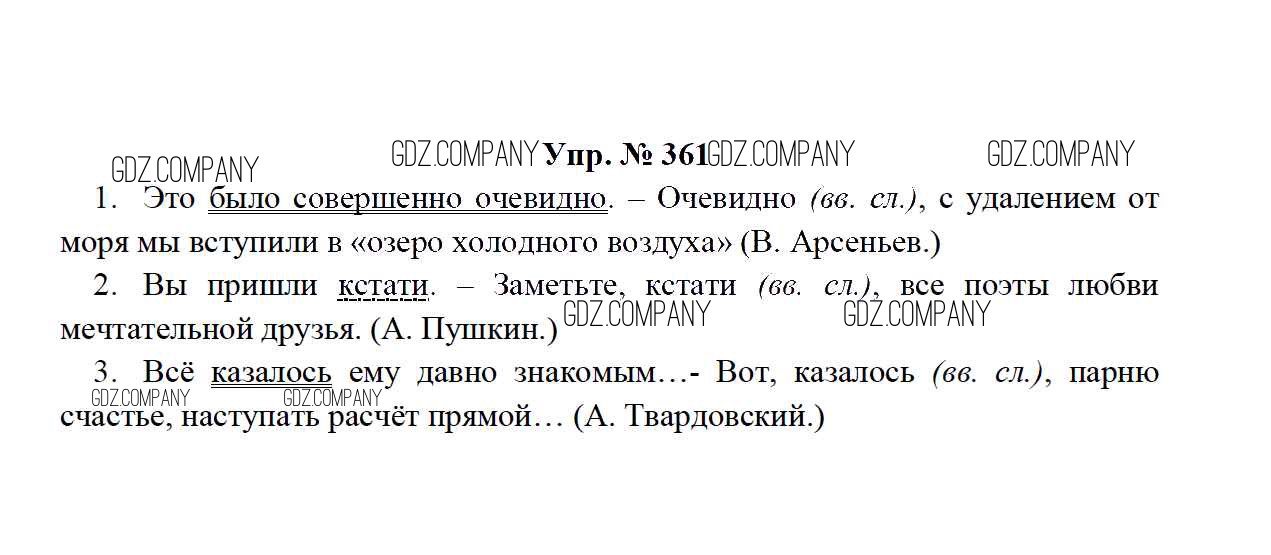 Упр. № 361

1. Это было совершенно очевидно. – Очевидно (вв. сл.), с удалением от моря мы вступили в «озеро холодного воздуха» (В. Арсеньев.)

2. Вы пришли кстати. – Заметьте, кстати (вв. сл.), все поэты любви мечтательной друзья. (А. Пушкин.)

3. Всё казалось ему давно знакомым…- Вот, казалось (вв. сл.), парню счастье, наступать расчёт прямой… (А. Твардовский.)

GDZ.COMPANY